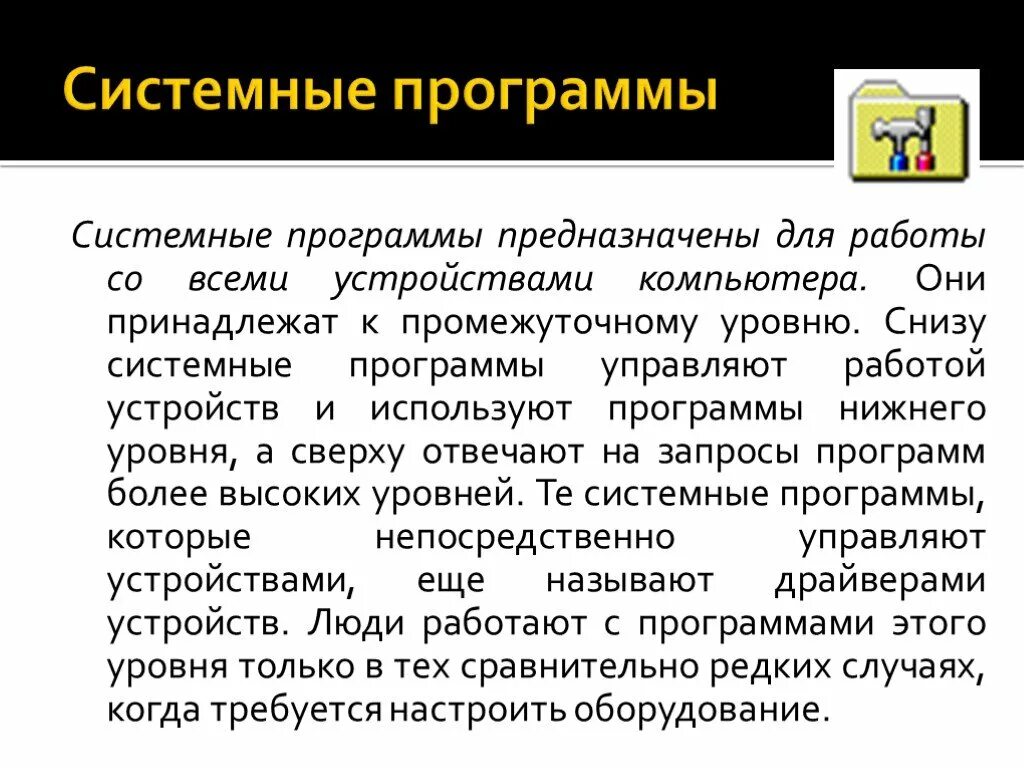 Системные программы

Системные программы предназначены для работы со всеми устройствами компьютера. Они принадлежат к промежуточному уровню. Снизу системные программы управляют работой устройств и используют программы нижнего уровня, а сверху отвечают на запросы программ более высоких уровней. Те системные программы, которые непосредственно управляют устройствами, еще называют драйверами устройств. Люди работают с программами этого уровня только в тех сравнительно редких случаях, когда требуется настроить оборудование.